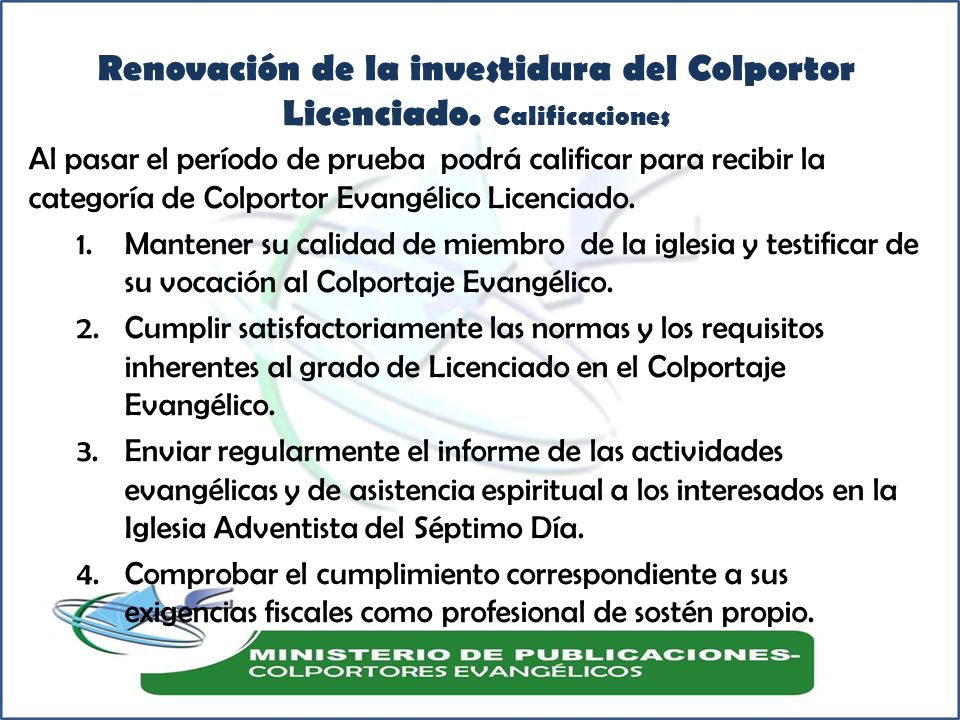 Renovación de la investidura del Colportor Licenciado. Calificaciones

Al pasar el período de prueba podrá calificar para recibir la categoría de Colportor Evangélico Licenciado.

1. Mantener su calidad de miembro de la iglesia y testificar de su vocación al Colportaje Evangélico.
2. Cumplir satisfactoriamente las normas y los requisitos inherentes al grado de Licenciado en el Colportaje Evangélico.
3. Enviar regularmente el informe de las actividades evangélicas y de asistencia espiritual a los interesados en la Iglesia Adventista del Séptimo Día.
4. Comprobar el cumplimiento correspondiente a sus exigencias fiscales como profesional de sostén propio.

MINISTERIO DE PUBLICACIONES-
COLPORTORES EVANGÉLICOS